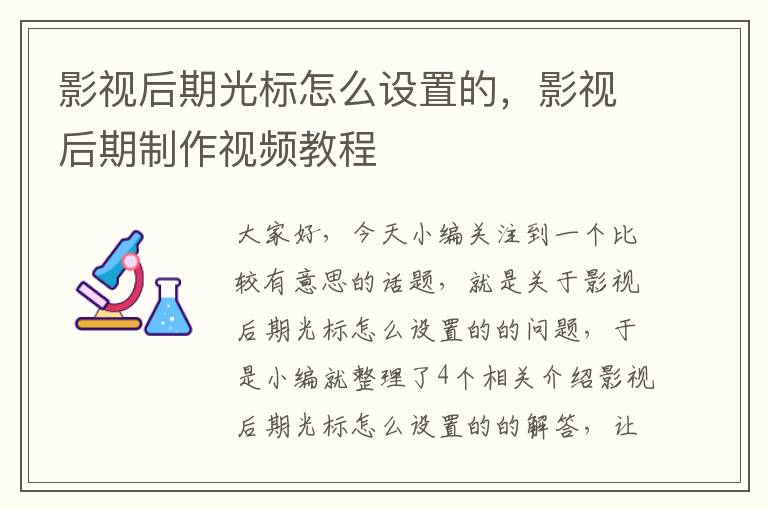 影视后期光标怎么设置的，影视后期制作视频教程

大家好，今天小编关注到一个比较有意思的话题，就是关于影视后期光标怎么设置的的问题，于是小编就整理了4个相关介绍影视后期光标怎么设置的的解答，让